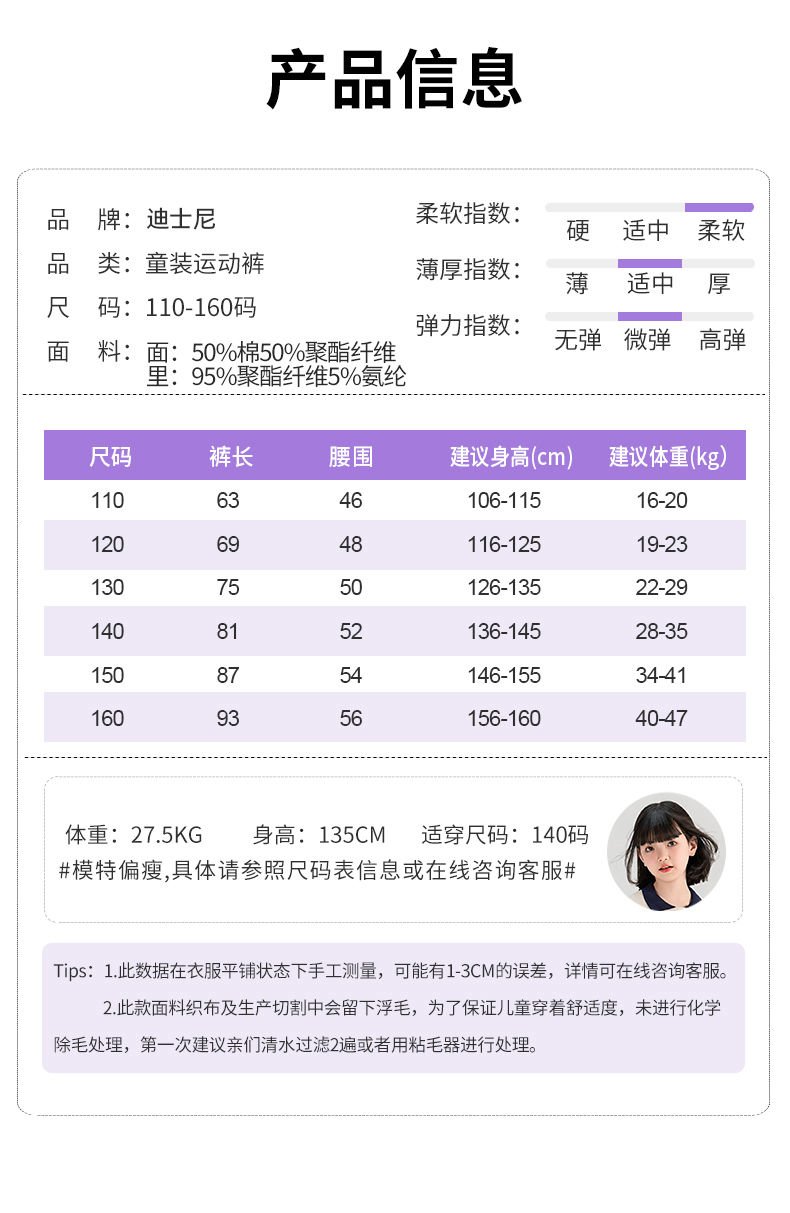 产品信息

品 牌：迪士尼
品 类：童装运动裤
尺 码：110-160码
面 料：面：50%棉50%聚酯纤维
里：95%聚酯纤维5%氨纶

柔软指数： 硬 适中 柔软
薄厚指数： 薄 适中 厚
弹力指数： 无弹 微弹 高弹

| 尺码 | 裤长 | 腰围 | 建议身高(cm) | 建议体重(kg) |
|---|---|---|---|---|
| 110 | 63 | 46 | 106-115 | 16-20 |
| 120 | 69 | 48 | 116-125 | 19-23 |
| 130 | 75 | 50 | 126-135 | 22-29 |
| 140 | 81 | 52 | 136-145 | 28-35 |
| 150 | 87 | 54 | 146-155 | 34-41 |
| 160 | 93 | 56 | 156-160 | 40-47 |

体重：27.5KG 身高：135CM 适穿尺码：140码
#模特偏瘦,具体请参照尺码表信息或在线咨询客服#

Tips：1.此数据在衣服平铺状态下手工测量，可能有1-3CM的误差，详情可在线咨询客服。
2.此款面料织布及生产切割中会留下浮毛，为了保证儿童穿着舒适度，未进行化学除毛处理，第一次建议亲们清水过滤2遍或者用粘毛器进行处理。